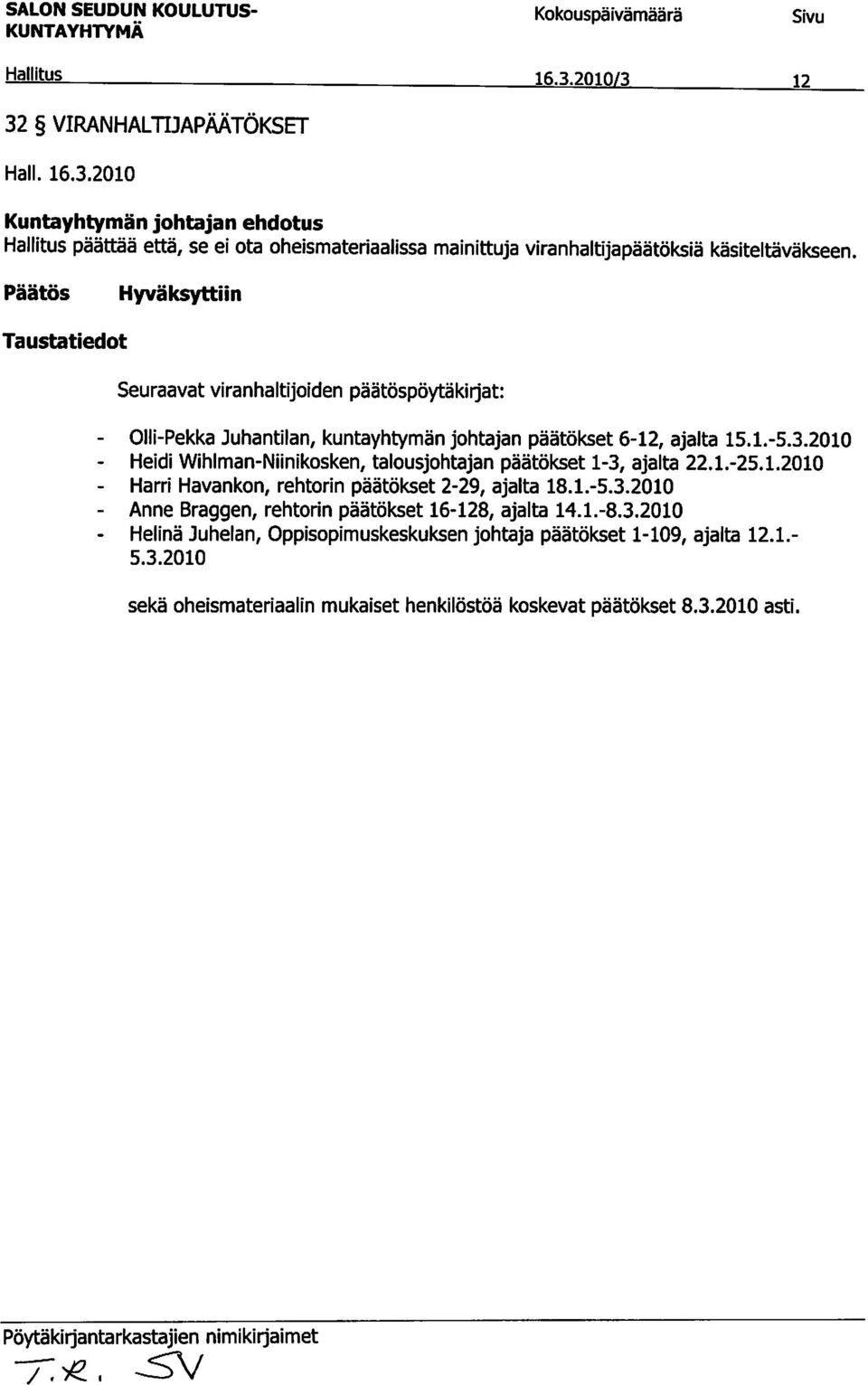 SALON SEUDUN KOULUTUS-KUNTAYHTYMÄ

Kokouspäivämäärä

Sivu

Hallitus

16.3.2010/3

12

32 § VIRANHALTIJAPÄÄTÖKSET

Hall. 16.3.2010

Kuntayhtymän johtajan ehdotus
Hallitus päättää että, se ei ota oheismateriaalissa mainittuja viranhaltijapäätöksiä käsiteltäväkseen.

Päätös Hyväksyttiin

Taustatiedot

Seuraavat viranhaltijoiden päätöspöytäkirjat:

- Olli-Pekka Juhantilan, kuntayhtymän johtajan päätökset 6-12, ajalta 15.1.-5.3.2010
- Heidi Wihlman-Niinikosken, talousjohtajan päätökset 1-3, ajalta 22.1.-25.1.2010
- Harri Havankon, rehtorin päätökset 2-29, ajalta 18.1.-5.3.2010
- Anne Braggen, rehtorin päätökset 16-128, ajalta 14.1.-8.3.2010
- Helinä Juhelan, Oppisopimuskeskuksen johtaja päätökset 1-109, ajalta 12.1.-5.3.2010

sekä oheismateriaalin mukaiset henkilöstöä koskevat päätökset 8.3.2010 asti.

Pöytäkirjantarkastajien nimikirjaimet

T.R. SV